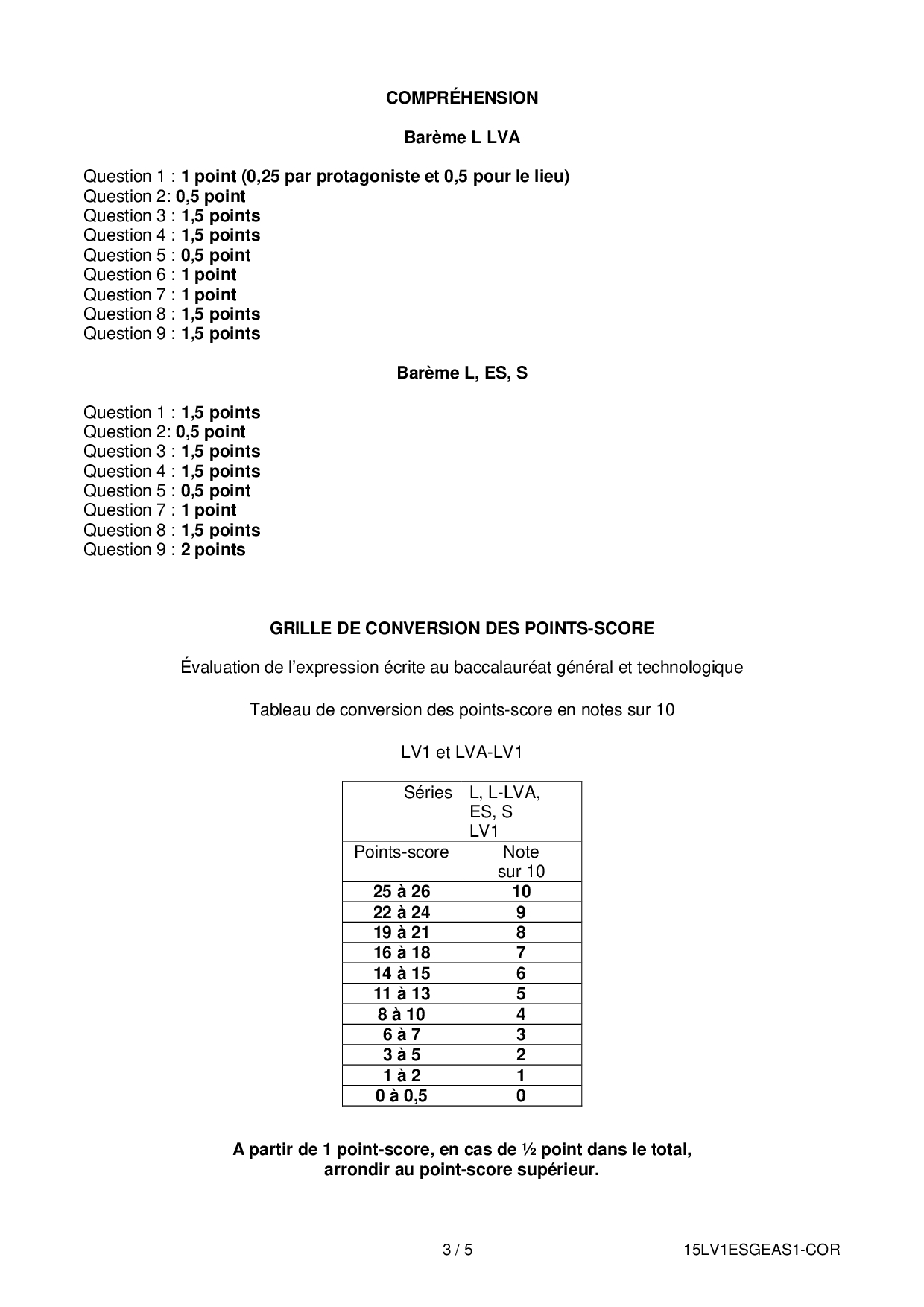 COMPRÉHENSION

Barème L LVA

Question 1 : 1 point (0,25 par protagoniste et 0,5 pour le lieu)
Question 2: 0,5 point
Question 3 : 1,5 points
Question 4 : 1,5 points
Question 5 : 0,5 point
Question 6 : 1 point
Question 7 : 1 point
Question 8 : 1,5 points
Question 9 : 1,5 points

Barème L, ES, S

Question 1 : 1,5 points
Question 2: 0,5 point
Question 3 : 1,5 points
Question 4 : 1,5 points
Question 5 : 0,5 point
Question 7 : 1 point
Question 8 : 1,5 points
Question 9 : 2 points

GRILLE DE CONVERSION DES POINTS-SCORE

Évaluation de l'expression écrite au baccalauréat général et technologique

Tableau de conversion des points-score en notes sur 10

LV1 et LVA-LV1

| Séries | L, L-LVA, ES, S LV1 |
|---|---|
| Points-score | Note sur 10 |
| 25 à 26 | 10 |
| 22 à 24 | 9 |
| 19 à 21 | 8 |
| 16 à 18 | 7 |
| 14 à 15 | 6 |
| 11 à 13 | 5 |
| 8 à 10 | 4 |
| 6 à 7 | 3 |
| 3 à 5 | 2 |
| 1 à 2 | 1 |
| 0 à 0,5 | 0 |

A partir de 1 point-score, en cas de ½ point dans le total, arrondir au point-score supérieur.

3 / 5

15LV1ESGEAS1-COR